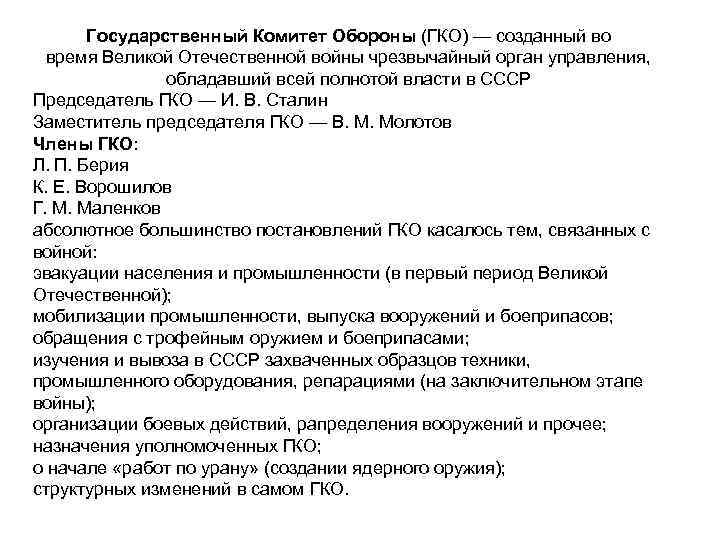 Государственный Комитет Обороны (ГКО) — созданный во время Великой Отечественной войны чрезвычайный орган управления, обладавший всей полнотой власти в СССР

Председатель ГКО — И. В. Сталин
Заместитель председателя ГКО — В. М. Молотов
Члены ГКО:
Л. П. Берия
К. Е. Ворошилов
Г. М. Маленков
абсолютное большинство постановлений ГКО касалось тем, связанных с войной:
эвакуации населения и промышленности (в первый период Великой Отечественной);
мобилизации промышленности, выпуска вооружений и боеприпасов;
обращения с трофейным оружием и боеприпасами;
изучения и вывоза в СССР захваченных образцов техники, промышленного оборудования, репарациями (на заключительном этапе войны);
организации боевых действий, рапределения вооружений и прочее;
назначения уполномоченных ГКО;
о начале «работ по урану» (создании ядерного оружия);
структурных изменений в самом ГКО.